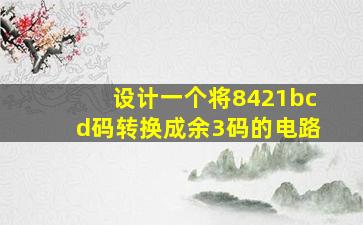 设计一个将8421bcd码转换成余3码的电路